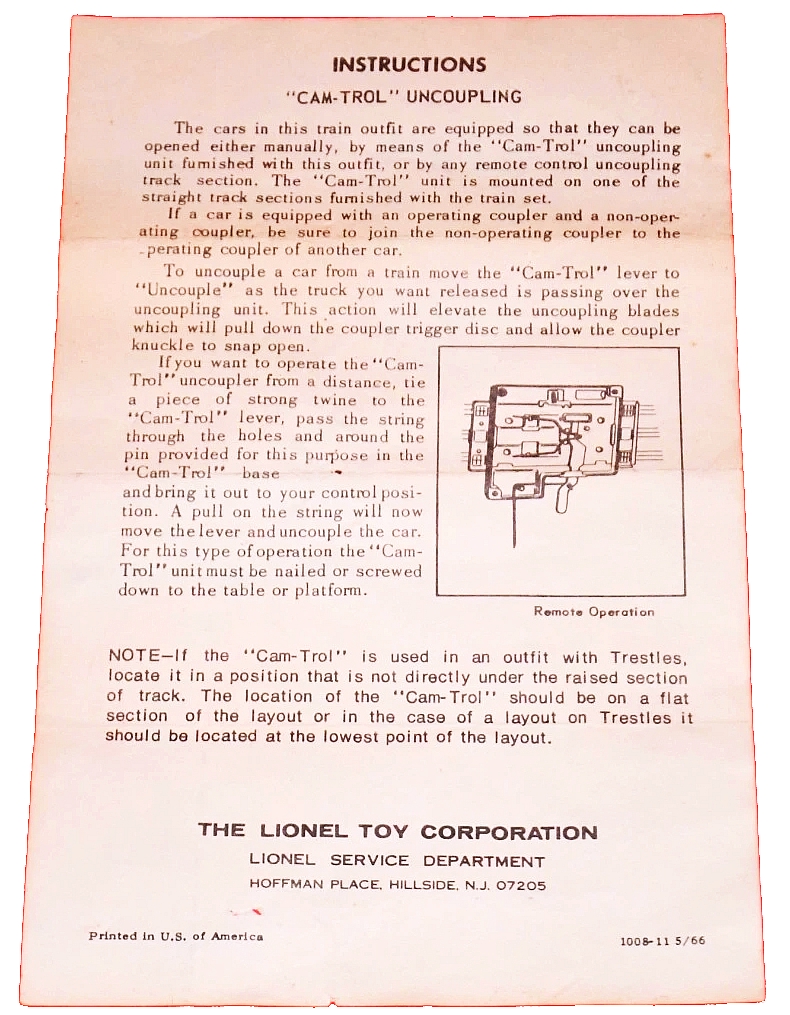 INSTRUCTIONS

"CAM-TROL" UNCOUPLING

The cars in this train outfit are equipped so that they can be opened either manually, by means of the "Cam-Trol" uncoupling unit furnished with this outfit, or by any remote control uncoupling track section. The "Cam-Trol" unit is mounted on one of the straight track sections furnished with the train set.

If a car is equipped with an operating coupler and a non-operating coupler, be sure to join the non-operating coupler to the perating coupler of another car.

To uncouple a car from a train move the "Cam-Trol" lever to "Uncouple" as the truck you want released is passing over the uncoupling unit. This action will elevate the uncoupling blades which will pull down the coupler trigger disc and allow the coupler knuckle to snap open.

If you want to operate the "Cam-Trol" uncoupler from a distance, tie a piece of strong twine to the "Cam-Trol" lever, pass the string through the holes and around the pin provided for this purpose in the "Cam-Trol" base and bring it out to your control position. A pull on the string will now move the lever and uncouple the car. For this type of operation the "Cam-Trol" unit must be nailed or screwed down to the table or platform.

Remote Operation

NOTE—If the "Cam-Trol" is used in an outfit with Trestles, locate it in a position that is not directly under the raised section of track. The location of the "Cam-Trol" should be on a flat section of the layout or in the case of a layout on Trestles it should be located at the lowest point of the layout.

THE LIONEL TOY CORPORATION

LIONEL SERVICE DEPARTMENT

HOFFMAN PLACE, HILLSIDE, N.J. 07205

Printed in U.S. of America

1008-11 5/66